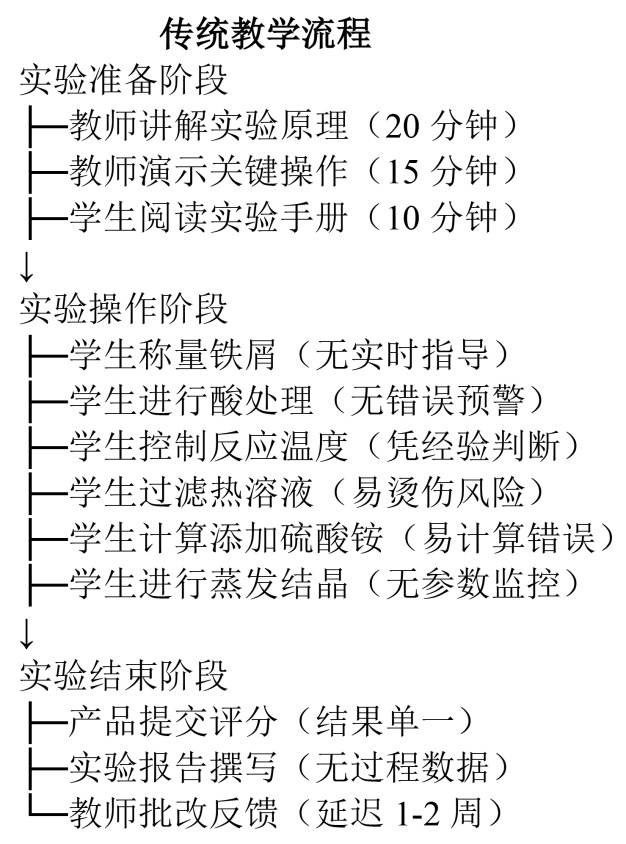 传统教学流程

实验准备阶段
├─教师讲解实验原理（20 分钟）
├─教师演示关键操作（15 分钟）
├─学生阅读实验手册（10 分钟）
↓
实验操作阶段
├─学生称量铁屑（无实时指导）
├─学生进行酸处理（无错误预警）
├─学生控制反应温度（凭经验判断）
├─学生过滤热溶液（易烫伤风险）
├─学生计算添加硫酸铵（易计算错误）
├─学生进行蒸发结晶（无参数监控）
↓
实验结束阶段
├─产品提交评分（结果单一）
├─实验报告撰写（无过程数据）
└─教师批改反馈（延迟 1-2 周）